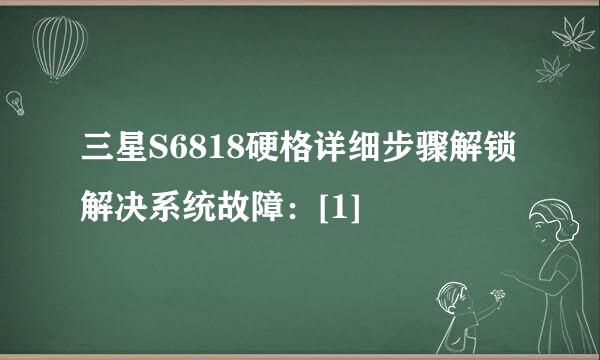 三星S6818硬格详细步骤解锁解决系统故障：[1]